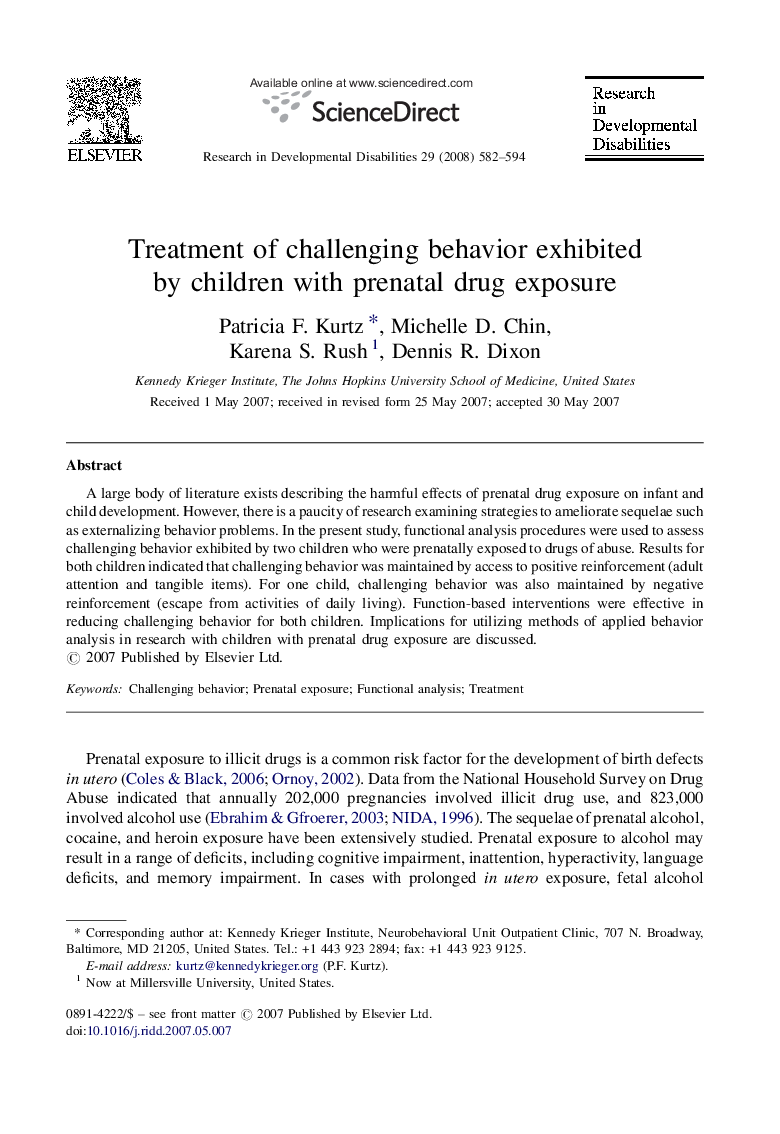 ELSEVIER

Available online at www.sciencedirect.com

ScienceDirect

Research in Developmental Disabilities 29 (2008) 582–594

Research in Developmental Disabilities

Treatment of challenging behavior exhibited by children with prenatal drug exposure

Patricia F. Kurtz *, Michelle D. Chin, Karena S. Rush $^1$, Dennis R. Dixon

Kennedy Krieger Institute, The Johns Hopkins University School of Medicine, United States

Received 1 May 2007; received in revised form 25 May 2007; accepted 30 May 2007

Abstract

A large body of literature exists describing the harmful effects of prenatal drug exposure on infant and child development. However, there is a paucity of research examining strategies to ameliorate sequelae such as externalizing behavior problems. In the present study, functional analysis procedures were used to assess challenging behavior exhibited by two children who were prenatally exposed to drugs of abuse. Results for both children indicated that challenging behavior was maintained by access to positive reinforcement (adult attention and tangible items). For one child, challenging behavior was also maintained by negative reinforcement (escape from activities of daily living). Function-based interventions were effective in reducing challenging behavior for both children. Implications for utilizing methods of applied behavior analysis in research with children with prenatal drug exposure are discussed.
© 2007 Published by Elsevier Ltd.

Keywords: Challenging behavior; Prenatal exposure; Functional analysis; Treatment

Prenatal exposure to illicit drugs is a common risk factor for the development of birth defects in utero (Coles & Black, 2006; Ornoy, 2002). Data from the National Household Survey on Drug Abuse indicated that annually 202,000 pregnancies involved illicit drug use, and 823,000 involved alcohol use (Ebrahim & Gfroerer, 2003; NIDA, 1996). The sequelae of prenatal alcohol, cocaine, and heroin exposure have been extensively studied. Prenatal exposure to alcohol may result in a range of deficits, including cognitive impairment, inattention, hyperactivity, language deficits, and memory impairment. In cases with prolonged in utero exposure, fetal alcohol

* Corresponding author at: Kennedy Krieger Institute, Neurobehavioral Unit Outpatient Clinic, 707 N. Broadway, Baltimore, MD 21205, United States. Tel.: +1 443 923 2894; fax: +1 443 923 9125.
E-mail address: kurtz@kennedykrieger.org (P.F. Kurtz).
$^1$ Now at Millersville University, United States.

0891-4222/$ – see front matter © 2007 Published by Elsevier Ltd.
doi:10.1016/j.ridd.2007.05.007